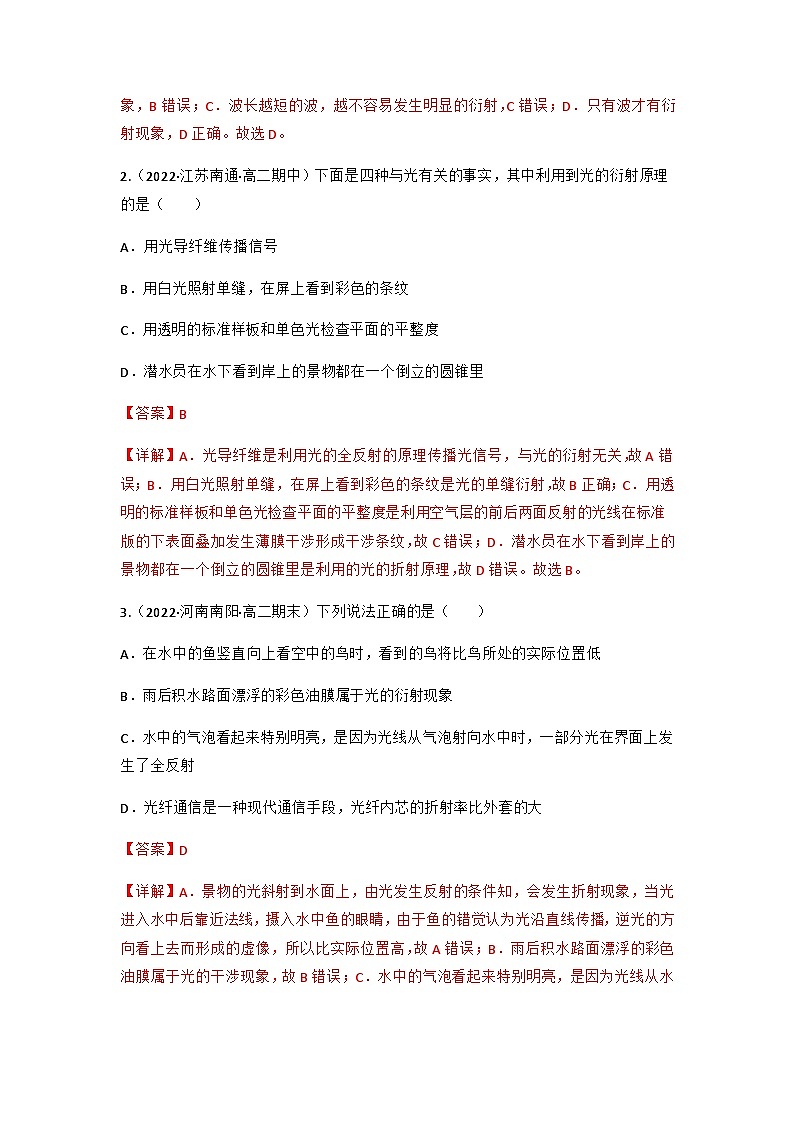 象，B 错误；C．波长越短的波，越不容易发生明显的衍射，C 错误；D．只有波才有衍射现象，D 正确。故选 D。

2.（2022·江苏南通·高二期中）下面是四种与光有关的事实，其中利用到光的衍射原理的是（　　）

A．用光导纤维传播信号

B．用白光照射单缝，在屏上看到彩色的条纹

C．用透明的标准样板和单色光检查平面的平整度

D．潜水员在水下看到岸上的景物都在一个倒立的圆锥里

【答案】B

【详解】A．光导纤维是利用光的全反射的原理传播光信号，与光的衍射无关，故 A 错误；B．用白光照射单缝，在屏上看到彩色的条纹是光的单缝衍射，故 B 正确；C．用透明的标准样板和单色光检查平面的平整度是利用空气层的前后两面反射的光线在标准版的下表面叠加发生薄膜干涉形成干涉条纹，故 C 错误；D．潜水员在水下看到岸上的景物都在一个倒立的圆锥里是利用的光的折射原理，故 D 错误。故选 B。

3.（2022·河南南阳·高二期末）下列说法正确的是（　　）

A．在水中的鱼竖直向上看空中的鸟时，看到的鸟将比鸟所处的实际位置低

B．雨后积水路面漂浮的彩色油膜属于光的衍射现象

C．水中的气泡看起来特别明亮，是因为光线从气泡射向水中时，一部分光在界面上发生了全反射

D．光纤通信是一种现代通信手段，光纤内芯的折射率比外套的大

【答案】D

【详解】A．景物的光斜射到水面上，由光发生反射的条件知，会发生折射现象，当光进入水中后靠近法线，摄入水中鱼的眼睛，由于鱼的错觉认为光沿直线传播，逆光的方向看上去而形成的虚像，所以比实际位置高，故 A 错误；B．雨后积水路面漂浮的彩色油膜属于光的干涉现象，故 B 错误；C．水中的气泡看起来特别明亮，是因为光线从水